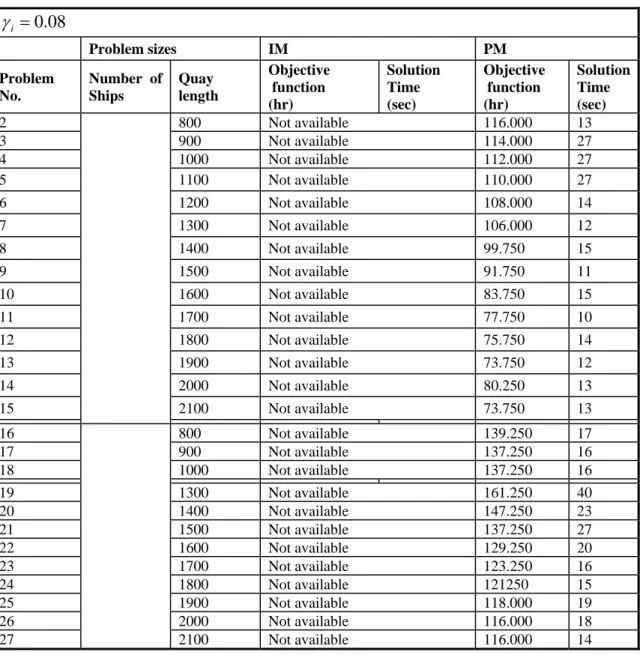 $\gamma_i = 0.08$

|  | Problem sizes |  | IM |  | PM |  |
|---|---|---|---|---|---|---|
| Problem No. | Number of Ships | Quay length | Objective function (hr) | Solution Time (sec) | Objective function (hr) | Solution Time (sec) |
| 2 |  | 800 | Not available |  | 116.000 | 13 |
| 3 |  | 900 | Not available |  | 114.000 | 27 |
| 4 |  | 1000 | Not available |  | 112.000 | 27 |
| 5 |  | 1100 | Not available |  | 110.000 | 27 |
| 6 |  | 1200 | Not available |  | 108.000 | 14 |
| 7 |  | 1300 | Not available |  | 106.000 | 12 |
| 8 |  | 1400 | Not available |  | 99.750 | 15 |
| 9 |  | 1500 | Not available |  | 91.750 | 11 |
| 10 |  | 1600 | Not available |  | 83.750 | 15 |
| 11 |  | 1700 | Not available |  | 77.750 | 10 |
| 12 |  | 1800 | Not available |  | 75.750 | 14 |
| 13 |  | 1900 | Not available |  | 73.750 | 12 |
| 14 |  | 2000 | Not available |  | 80.250 | 13 |
| 15 |  | 2100 | Not available |  | 73.750 | 13 |
| 16 |  | 800 | Not available |  | 139.250 | 17 |
| 17 |  | 900 | Not available |  | 137.250 | 16 |
| 18 |  | 1000 | Not available |  | 137.250 | 16 |
| 19 |  | 1300 | Not available |  | 161.250 | 40 |
| 20 |  | 1400 | Not available |  | 147.250 | 23 |
| 21 |  | 1500 | Not available |  | 137.250 | 27 |
| 22 |  | 1600 | Not available |  | 129.250 | 20 |
| 23 |  | 1700 | Not available |  | 123.250 | 16 |
| 24 |  | 1800 | Not available |  | 121250 | 15 |
| 25 |  | 1900 | Not available |  | 118.000 | 19 |
| 26 |  | 2000 | Not available |  | 116.000 | 18 |
| 27 |  | 2100 | Not available |  | 116.000 | 14 |